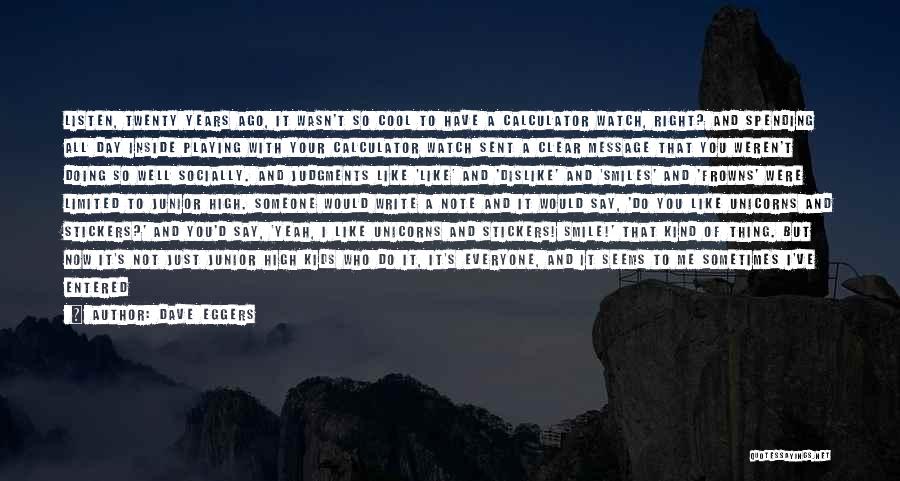 LISTEN, TWENTY YEARS AGO, IT WASN'T SO COOL TO HAVE A CALCULATOR WATCH, RIGHT? AND SPENDING ALL DAY INSIDE PLAYING WITH YOUR CALCULATOR WATCH SENT A CLEAR MESSAGE THAT YOU WEREN'T DOING SO WELL SOCIALLY. AND JUDGMENTS LIKE 'LIKE' AND 'DISLIKE' AND 'SMILES' AND 'FROWNS' WERE LIMITED TO JUNIOR HIGH. SOMEONE WOULD WRITE A NOTE AND IT WOULD SAY, 'DO YOU LIKE UNICORNS AND STICKERS?' AND YOU'D SAY, 'YEAH, I LIKE UNICORNS AND STICKERS! SMILE!' THAT KIND OF THING. BUT NOW IT'S NOT JUST JUNIOR HIGH KIDS WHO DO IT, IT'S EVERYONE, AND IT SEEMS TO ME SOMETIMES I'VE ENTERED

AUTHOR: DAVE EGGERS

QUOTESSAYINGS.NET